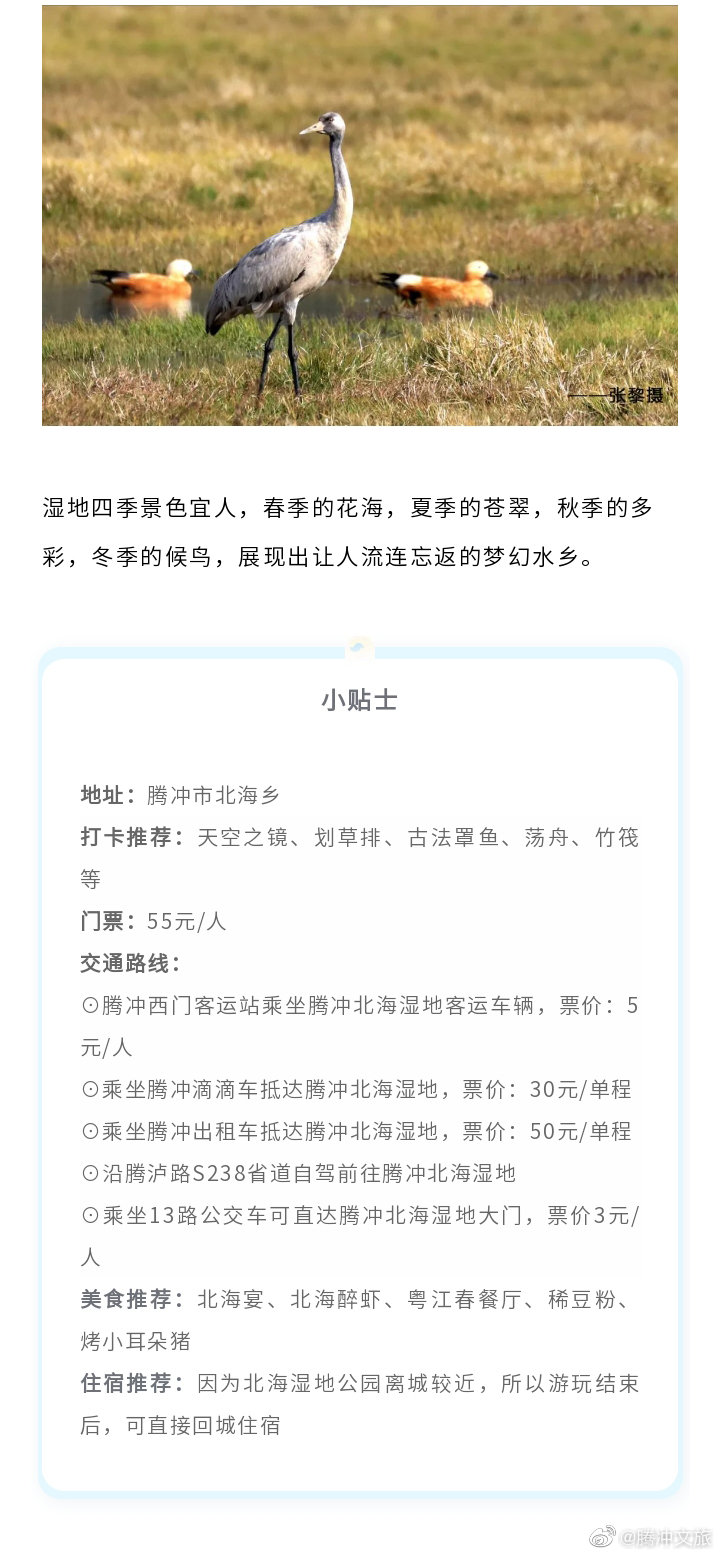 ——张黎摄

湿地四季景色宜人，春季的花海，夏季的苍翠，秋季的多彩，冬季的候鸟，展现出让人流连忘返的梦幻水乡。

小贴士

地址：腾冲市北海乡
打卡推荐：天空之镜、划草排、古法罩鱼、荡舟、竹筏等
门票：55元/人
交通路线：
⊙腾冲西门客运站乘坐腾冲北海湿地客运车辆，票价：5元/人
⊙乘坐腾冲滴滴车抵达腾冲北海湿地，票价：30元/单程
⊙乘坐腾冲出租车抵达腾冲北海湿地，票价：50元/单程
⊙沿腾泸路S238省道自驾前往腾冲北海湿地
⊙乘坐13路公交车可直达腾冲北海湿地大门，票价3元/人
美食推荐：北海宴、北海醉虾、粤江春餐厅、稀豆粉、烤小耳朵猪
住宿推荐：因为北海湿地公园离城较近，所以游玩结束后，可直接回城住宿

@腾冲文旅